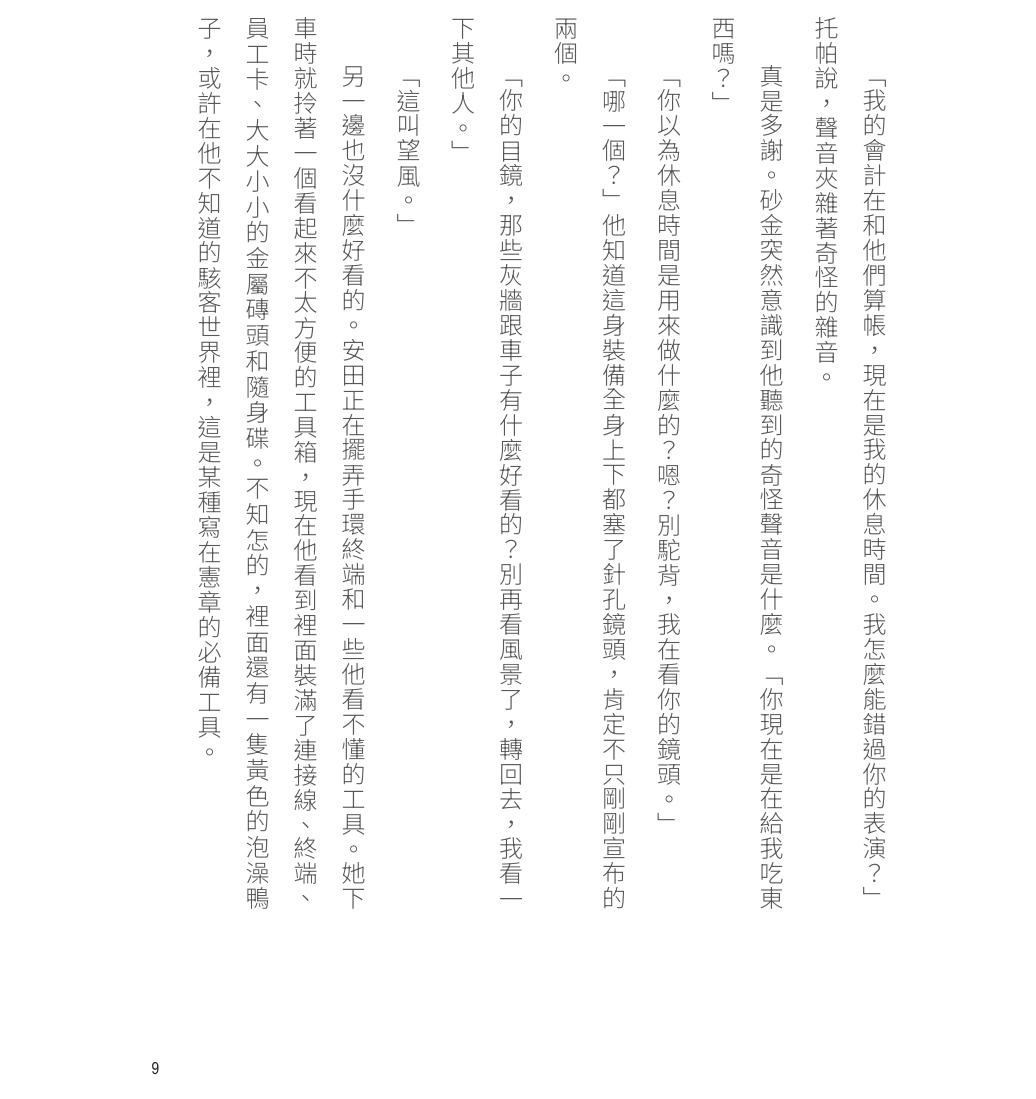 「我的會計在和他們算帳，現在是我的休息時間。我怎麼能錯過你的表演？」托帕說，聲音夾雜著奇怪的雜音。

真是多謝。砂金突然意識到他聽到的奇怪聲音是什麼。「你現在是在給我吃東西嗎？」

「你以為休息時間是用來做什麼的？嗯？別駝背，我在看你的鏡頭。」

「哪一個？」他知道這身裝備全身上下都塞了針孔鏡頭，肯定不只剛剛宣布的兩個。

「你的目鏡，那些灰牆跟車子有什麼好看的？別再看風景了，轉回去，我看一下其他人。」

「這叫望風。」

另一邊也沒什麼好看的。安田正在擺弄手環終端和一些他看不懂的工具。她下車時就拎著一個看起來不太方便的工具箱，現在他看到裡面裝滿了連接線、終端、員工卡、大大小小的金屬磚頭和隨身碟。不知怎的，裡面還有一隻黃色的泡澡鴨子，或許在他不知道的駭客世界裡，這是某種寫在憲章的必備工具。

9